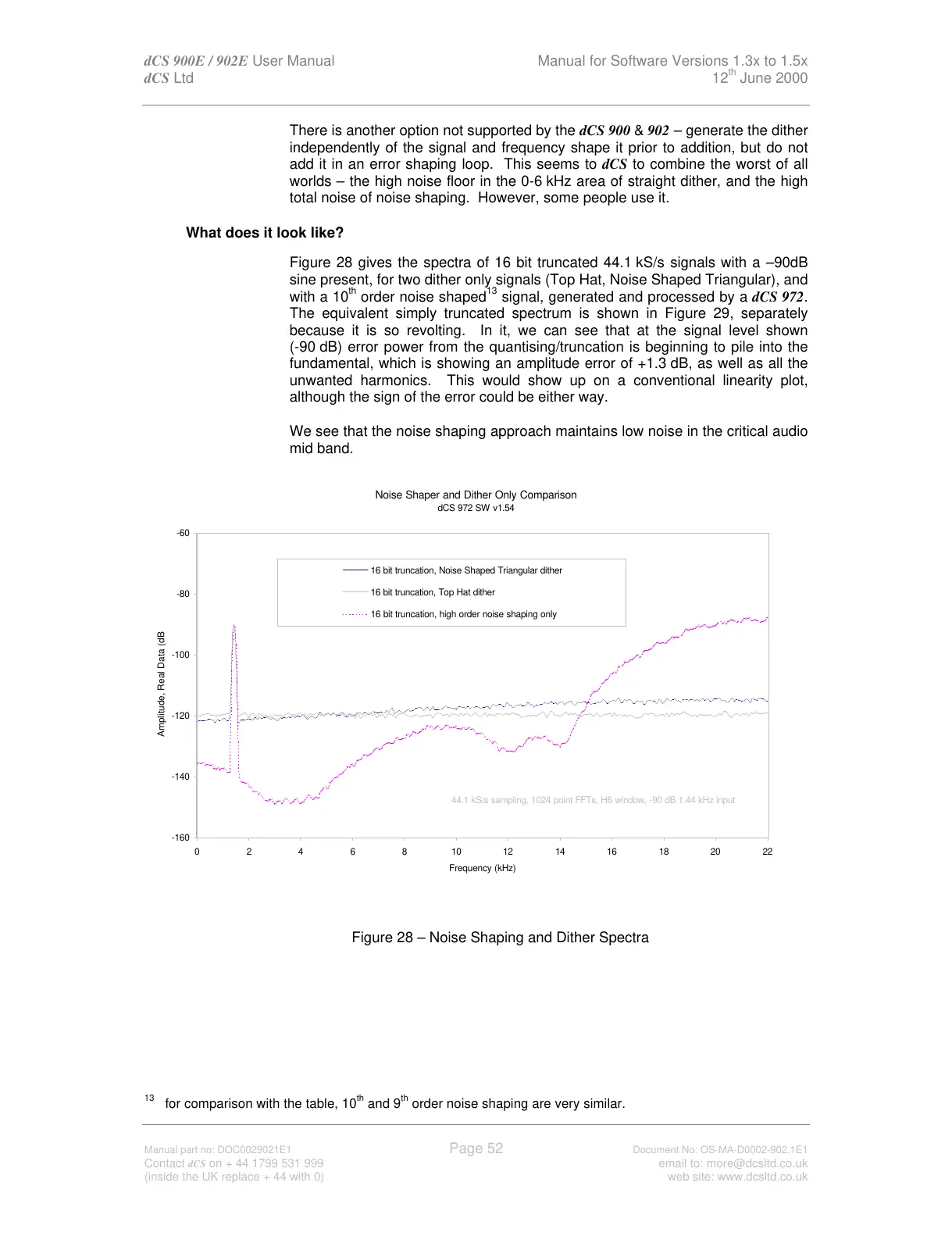 dCS 900E / 902E User Manual
dCS Ltd

Manual for Software Versions 1.3x to 1.5x
12$^{th}$ June 2000

There is another option not supported by the dCS 900 & 902 – generate the dither independently of the signal and frequency shape it prior to addition, but do not add it in an error shaping loop. This seems to dCS to combine the worst of all worlds – the high noise floor in the 0-6 kHz area of straight dither, and the high total noise of noise shaping. However, some people use it.

What does it look like?

Figure 28 gives the spectra of 16 bit truncated 44.1 kS/s signals with a –90dB sine present, for two dither only signals (Top Hat, Noise Shaped Triangular), and with a 10$^{th}$ order noise shaped$^{13}$ signal, generated and processed by a dCS 972. The equivalent simply truncated spectrum is shown in Figure 29, separately because it is so revolting. In it, we can see that at the signal level shown (-90 dB) error power from the quantising/truncation is beginning to pile into the fundamental, which is showing an amplitude error of +1.3 dB, as well as all the unwanted harmonics. This would show up on a conventional linearity plot, although the sign of the error could be either way.

We see that the noise shaping approach maintains low noise in the critical audio mid band.

Noise Shaper and Dither Only Comparison
dCS 972 SW v1.54

16 bit truncation, Noise Shaped Triangular dither
16 bit truncation, Top Hat dither
16 bit truncation, high order noise shaping only

Amplitude, Real Data (dB

-60
-80
-100
-120
-140
-160

44.1 kS/s sampling, 1024 point FFTs, H6 window, -90 dB 1.44 kHz input

0 2 4 6 8 10 12 14 16 18 20 22
Frequency (kHz)

Figure 28 – Noise Shaping and Dither Spectra

$^{13}$ for comparison with the table, 10$^{th}$ and 9$^{th}$ order noise shaping are very similar.

Manual part no: DOC0029021E1
Contact dCS on + 44 1799 531 999
(inside the UK replace + 44 with 0)

Page 52

Document No: OS-MA-D0002-902.1E1
email to: more@dcsltd.co.uk
web site: www.dcsltd.co.uk